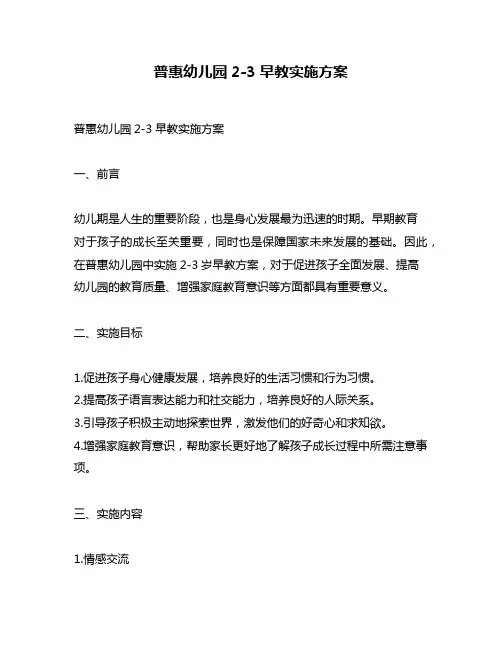 普惠幼儿园 2-3 早教实施方案

普惠幼儿园 2-3 早教实施方案

一、前言

幼儿期是人生的重要阶段，也是身心发展最为迅速的时期。早期教育对于孩子的成长至关重要，同时也是保障国家未来发展的基础。因此，在普惠幼儿园中实施 2-3 岁早教方案，对于促进孩子全面发展、提高幼儿园的教育质量、增强家庭教育意识等方面都具有重要意义。

二、实施目标

1.促进孩子身心健康发展，培养良好的生活习惯和行为习惯。
2.提高孩子语言表达能力和社交能力，培养良好的人际关系。
3.引导孩子积极主动地探索世界，激发他们的好奇心和求知欲。
4.增强家庭教育意识，帮助家长更好地了解孩子成长过程中所需注意事项。

三、实施内容

1.情感交流